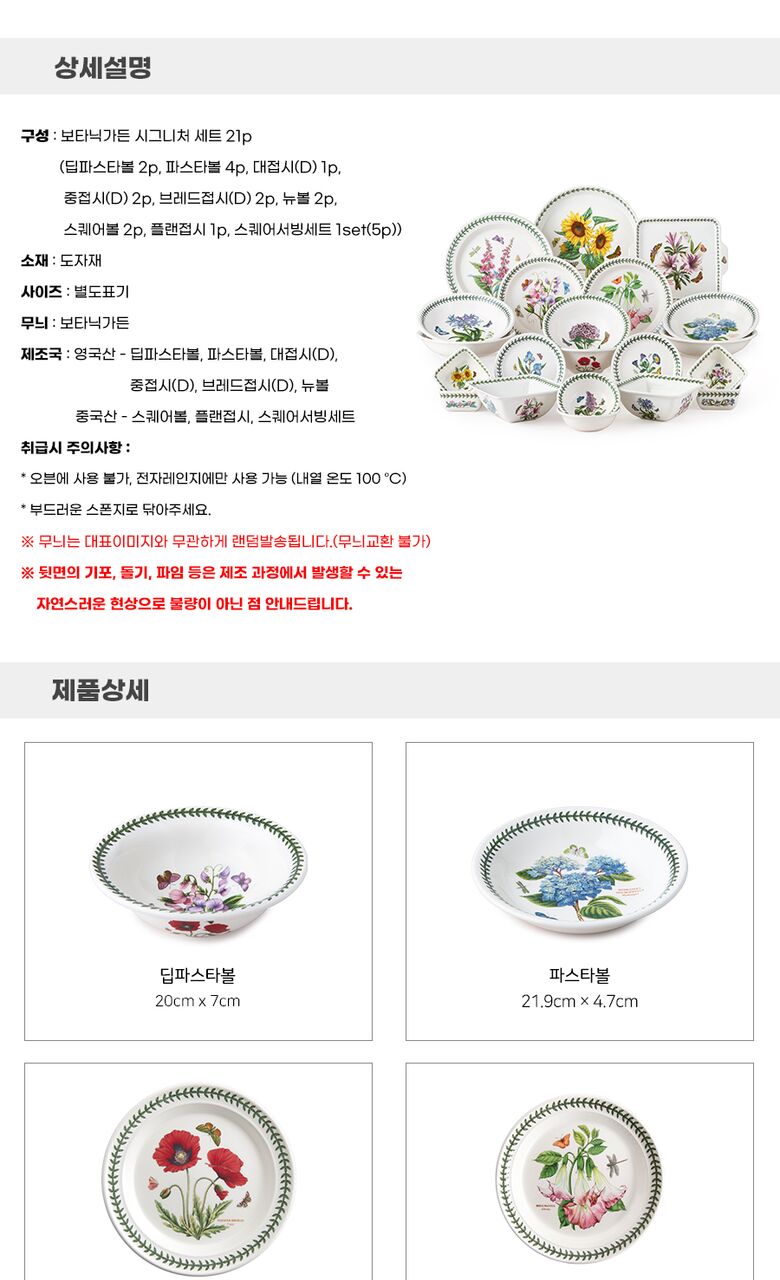 상세설명

구성 : 보타닉가든 시그니처 세트 21p
(딥파스타볼 2p, 파스타볼 4p, 대접시(D) 1p,
중접시(D) 2p, 브레드접시(D) 2p, 뉴볼 2p,
스퀘어볼 2p, 플랜접시 1p, 스퀘어서빙세트 1set(5p))
소재 : 도자재
사이즈 : 별도표기
무늬 : 보타닉가든
제조국 : 영국산 - 딥파스타볼, 파스타볼, 대접시(D),
중접시(D), 브레드접시(D), 뉴볼
중국산 - 스퀘어볼, 플랜접시, 스퀘어서빙세트
취급시 주의사항 :
* 오븐에 사용 불가, 전자레인지에만 사용 가능 (내열 온도 100 °C)
* 부드러운 스폰지로 닦아주세요.
※ 무늬는 대표이미지와 무관하게 랜덤발송됩니다.(무늬교환 불가)
※ 뒷면의 기포, 돌기, 파임 등은 제조 과정에서 발생할 수 있는 자연스러운 현상으로 불량이 아닌 점 안내드립니다.

제품상세

딥파스타볼
20cm x 7cm

파스타볼
21.9cm × 4.7cm